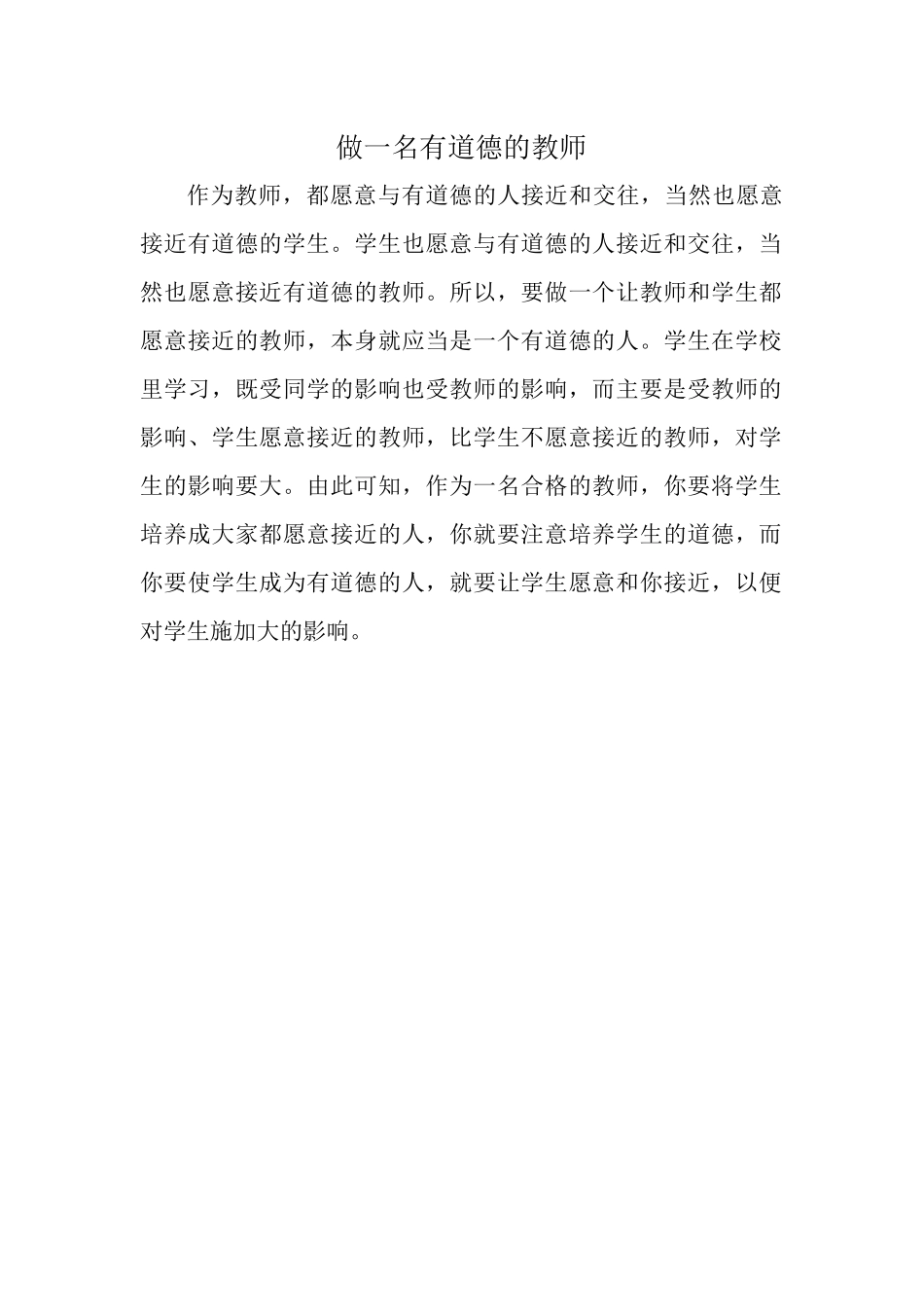 做一名有道德的教师

作为教师，都愿意与有道德的人接近和交往，当然也愿意接近有道德的学生。学生也愿意与有道德的人接近和交往，当然也愿意接近有道德的教师。所以，要做一个让教师和学生都愿意接近的教师，本身就应当是一个有道德的人。学生在学校里学习，既受同学的影响也受教师的影响，而主要是受教师的影响、学生愿意接近的教师，比学生不愿意接近的教师，对学生的影响要大。由此可知，作为一名合格的教师，你要将学生培养成大家都愿意接近的人，你就要注意培养学生的道德，而你要使学生成为有道德的人，就要让学生愿意和你接近，以便对学生施加大的影响。